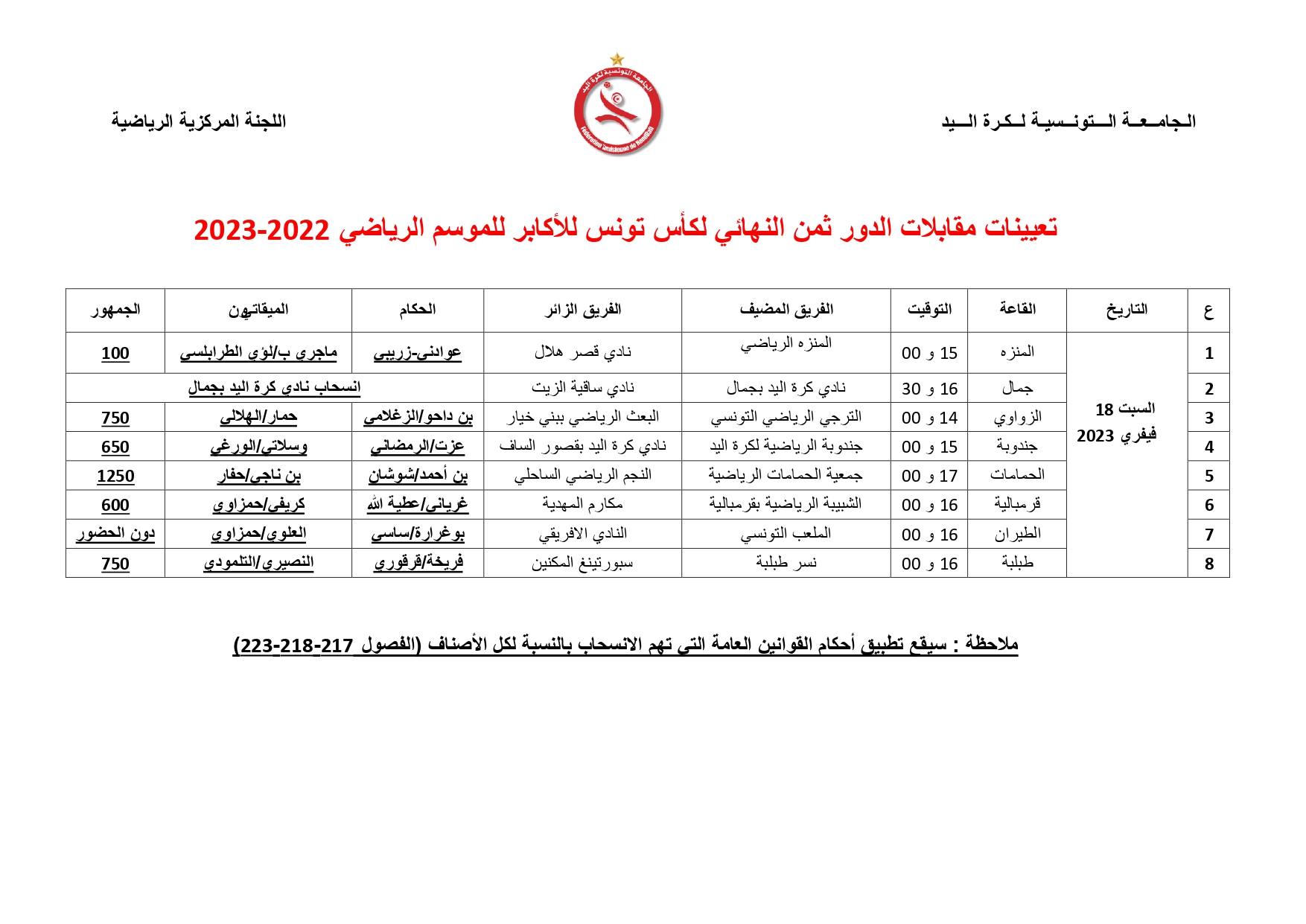 الجامعة التونسية لكرة اليد

الجامعة التونسية لكرة اليد
Fédération Tunisienne de Handball

اللجنة المركزية الرياضية

تعيينات مقابلات الدور ثمن النهائي لكأس تونس للأكابر للموسم الرياضي 2022-2023

| ع | التاريخ | القاعة | التوقيت | الفريق المضيف | الفريق الزائر | الحكام | الميقاتيون | الجمهور |
|---|---|---|---|---|---|---|---|---|
| 1 | السبت 18 فيفري 2023 | المنزه | 15 و 00 | المنزه الرياضي | نادي قصر هلال | عوادني-زريبي | ماجري ب/لؤي الطرابلسي | 100 |
| 2 | | جمال | 16 و 30 | نادي كرة اليد بجمال | نادي ساقية الزيت | انسحاب نادي كرة اليد بجمال | | |
| 3 | | الزواوي | 14 و 00 | الترجي الرياضي التونسي | البعث الرياضي ببني خيار | بن داحو/الزغلامي | حمار/الهلالي | 750 |
| 4 | | جندوبة | 15 و 00 | جندوبة الرياضية لكرة اليد | نادي كرة اليد بقصور الساف | عزت/الرمضاني | وسلاتي/الورغي | 650 |
| 5 | | الحمامات | 17 و 00 | جمعية الحمامات الرياضية | النجم الرياضي الساحلي | بن أحمد/شوشان | بن ناجي/حفار | 1250 |
| 6 | | قرمبالية | 16 و 00 | الشبيبة الرياضية بقرمبالية | مكارم المهدية | غرياني/عطية الله | كريفي/حمزاوي | 600 |
| 7 | | الطيران | 16 و 00 | الملعب التونسي | النادي الافريقي | بوغرارة/ساسي | العلوي/حمزاوي | دون الحضور |
| 8 | | طبلبة | 16 و 00 | نسر طبلبة | سبورتينغ المكنين | فريخة/قرقوري | النصيري/التلمودي | 750 |

ملاحظة : سيقع تطبيق أحكام القوانين العامة التي تهم الانسحاب بالنسبة لكل الأصناف (الفصول 217-218-223)